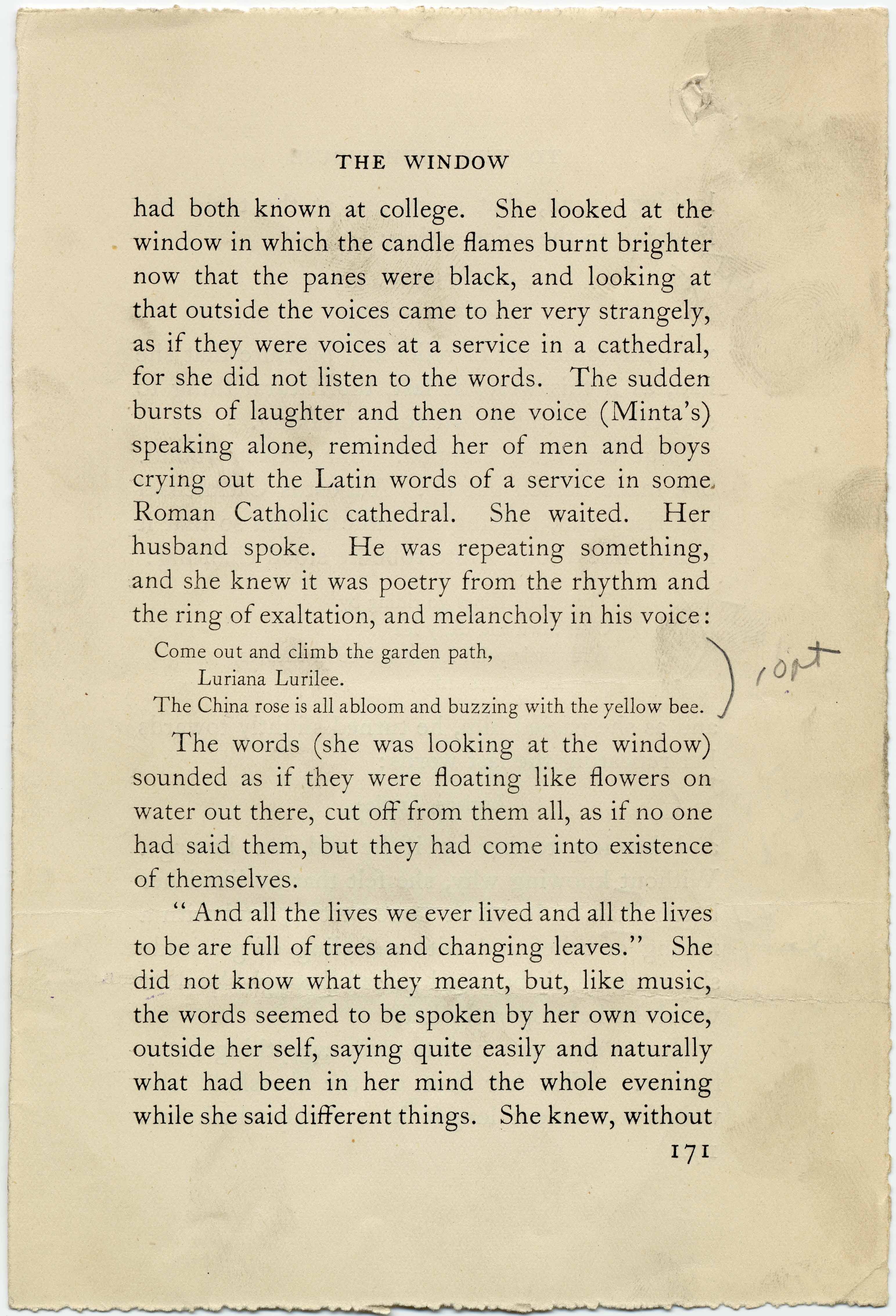 THE WINDOW

had both known at college. She looked at the window in which the candle flames burnt brighter now that the panes were black, and looking at that outside the voices came to her very strangely, as if they were voices at a service in a cathedral, for she did not listen to the words. The sudden bursts of laughter and then one voice (Minta's) speaking alone, reminded her of men and boys crying out the Latin words of a service in some Roman Catholic cathedral. She waited. Her husband spoke. He was repeating something, and she knew it was poetry from the rhythm and the ring of exaltation, and melancholy in his voice:

Come out and climb the garden path,
Luriana Lurilee.
The China rose is all abloom and buzzing with the yellow bee.

10pt

The words (she was looking at the window) sounded as if they were floating like flowers on water out there, cut off from them all, as if no one had said them, but they had come into existence of themselves.

"And all the lives we ever lived and all the lives to be are full of trees and changing leaves." She did not know what they meant, but, like music, the words seemed to be spoken by her own voice, outside her self, saying quite easily and naturally what had been in her mind the whole evening while she said different things. She knew, without

171